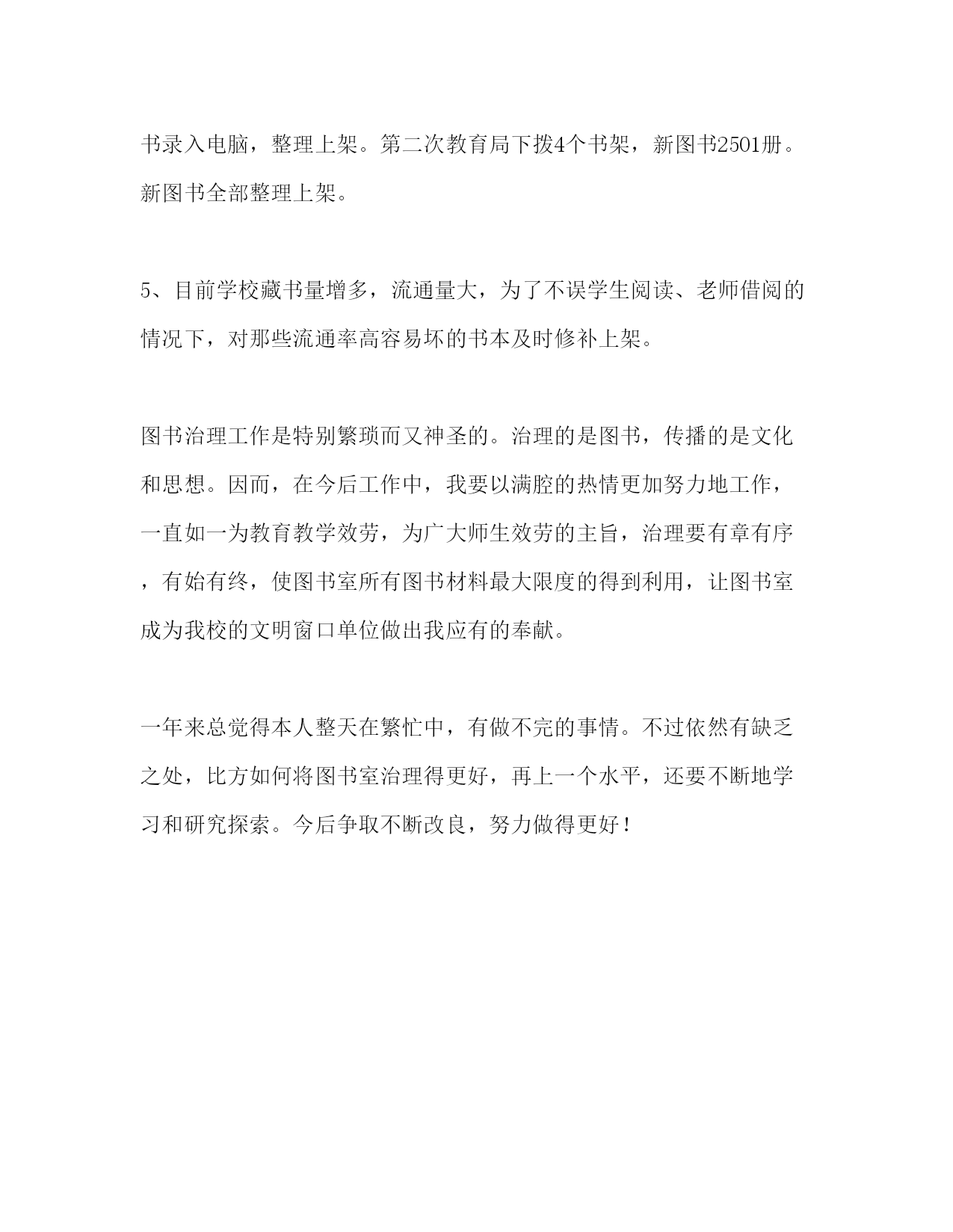 书录入电脑，整理上架。第二次教育局下拨4个书架，新图书2501册。新图书全部整理上架。

5、目前学校藏书量增多，流通量大，为了不误学生阅读、老师借阅的情况下，对那些流通率高容易坏的书本及时修补上架。

图书治理工作是特别繁琐而又神圣的。治理的是图书，传播的是文化和思想。因而，在今后工作中，我要以满腔的热情更加努力地工作，一直如一为教育教学效劳，为广大师生效劳的主旨，治理要有章有序，有始有终，使图书室所有图书材料最大限度的得到利用，让图书室成为我校的文明窗口单位做出我应有的奉献。

一年来总觉得本人整天在繁忙中，有做不完的事情。不过依然有缺乏之处，比方如何将图书室治理得更好，再上一个水平，还要不断地学习和研究探索。今后争取不断改良，努力做得更好！